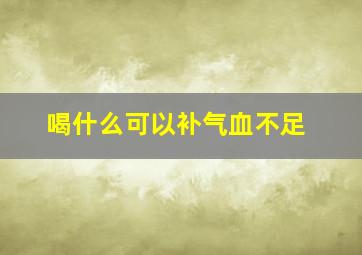 喝什么可以补气血不足